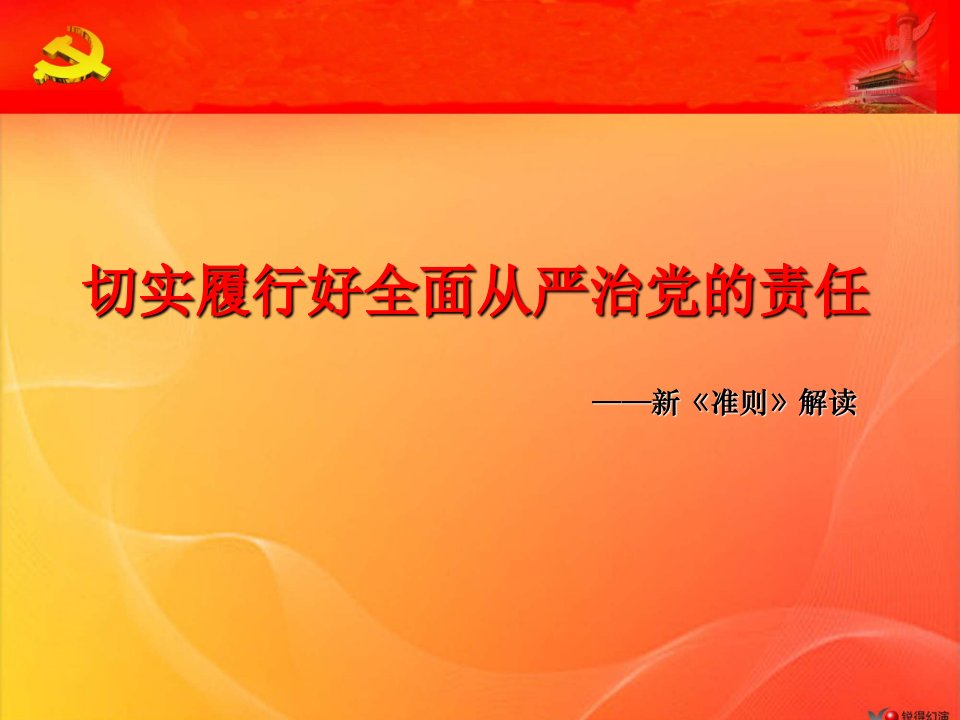 切实履行好全面从严治党的责任

——新《准则》解读

锐得幻演